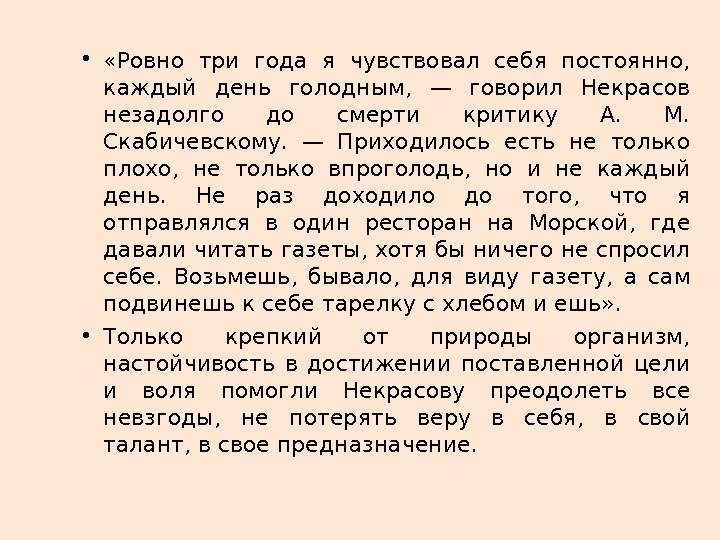 • «Ровно три года я чувствовал себя постоянно, каждый день голодным, — говорил Некрасов незадолго до смерти критику А. М. Скабичевскому. — Приходилось есть не только плохо, не только впроголодь, но и не каждый день. Не раз доходило до того, что я отправлялся в один ресторан на Морской, где давали читать газеты, хотя бы ничего не спросил себе. Возьмешь, бывало, для виду газету, а сам подвинешь к себе тарелку с хлебом и ешь».

• Только крепкий от природы организм, настойчивость в достижении поставленной цели и воля помогли Некрасову преодолеть все невзгоды, не потерять веру в себя, в свой талант, в свое предназначение.